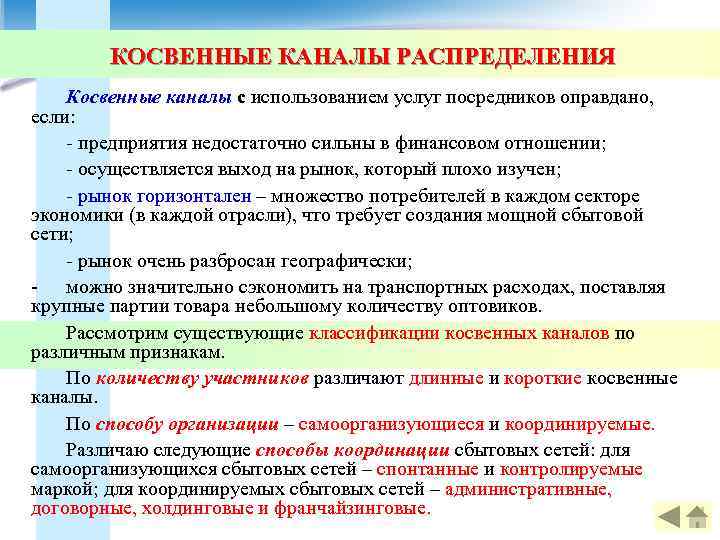 КОСВЕННЫЕ КАНАЛЫ РАСПРЕДЕЛЕНИЯ

Косвенные каналы с использованием услуг посредников оправдано, если:

- предприятия недостаточно сильны в финансовом отношении;

- осуществляется выход на рынок, который плохо изучен;

- рынок горизонтален – множество потребителей в каждом секторе экономики (в каждой отрасли), что требует создания мощной сбытовой сети;

- рынок очень разбросан географически;

- можно значительно сэкономить на транспортных расходах, поставляя крупные партии товара небольшому количеству оптовиков.

Рассмотрим существующие классификации косвенных каналов по различным признакам.

По количеству участников различают длинные и короткие косвенные каналы.

По способу организации – самоорганизующиеся и координируемые.

Различаю следующие способы координации сбытовых сетей: для самоорганизующихся сбытовых сетей – спонтанные и контролируемые маркой; для координируемых сбытовых сетей – административные, договорные, холдинговые и франчайзинговые.